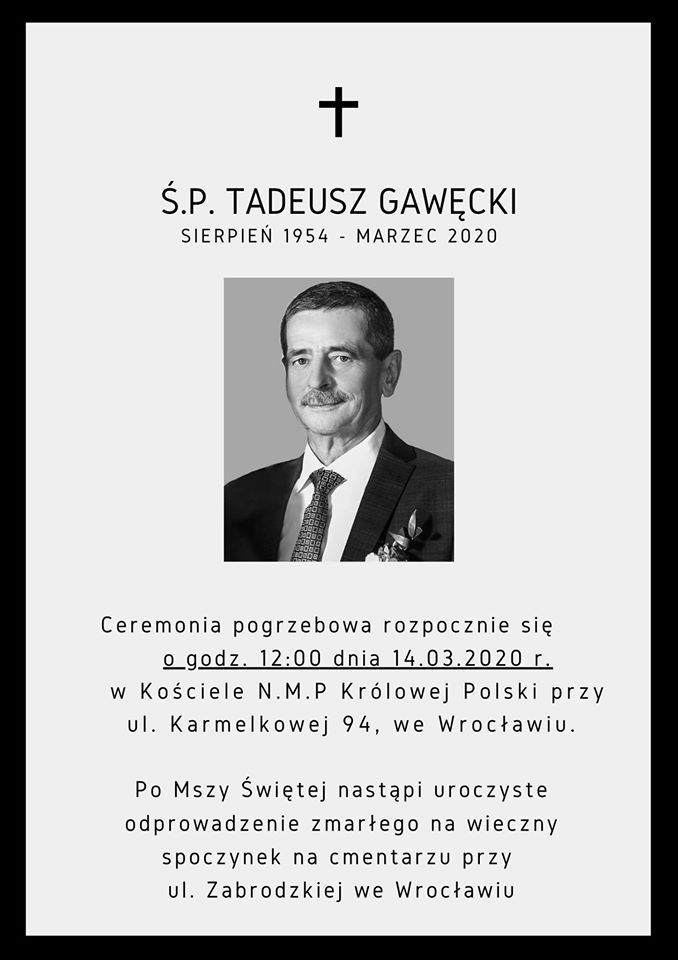 Ś.P. TADEUSZ GAWĘCKI
SIERPIEŃ 1954 - MARZEC 2020

Ceremonia pogrzebowa rozpocznie się o godz. 12:00 dnia 14.03.2020 r. w Kościele N.M.P Królowej Polski przy ul. Karmelkowej 94, we Wrocławiu.

Po Mszy Świętej nastąpi uroczyste odprowadzenie zmarłego na wieczny spoczynek na cmentarzu przy ul. Zabrodzkiej we Wrocławiu